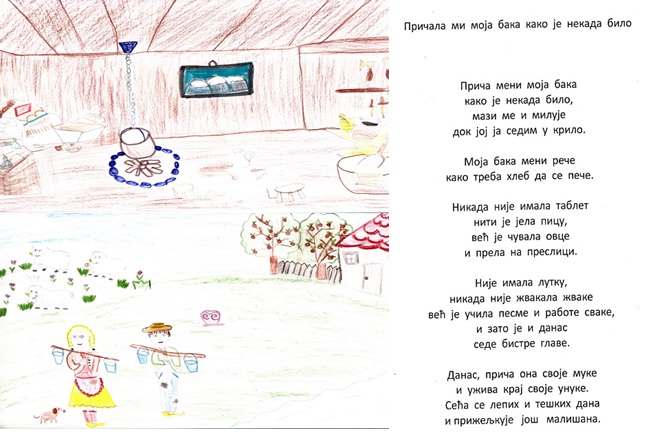 Причала ми моја бака како је некада било

Прича мени моја бака
како је некада било,
мази ме и милује
док јој ја седим у крило.

Моја бака мени рече
како треба хлеб да се пече.

Никада није имала таблет
нити је јела пицу,
већ је чувала овце
и прела на преслици.

Није имала лутку,
никада није жвакала жваке
већ је учила песме и работе сваке,
и зато је и данас
седе бистре главе.

Данас, прича она своје муке
и ужива крај своје унуке.
Сећа се лепих и тешких дана
и прижељкује још малишана.